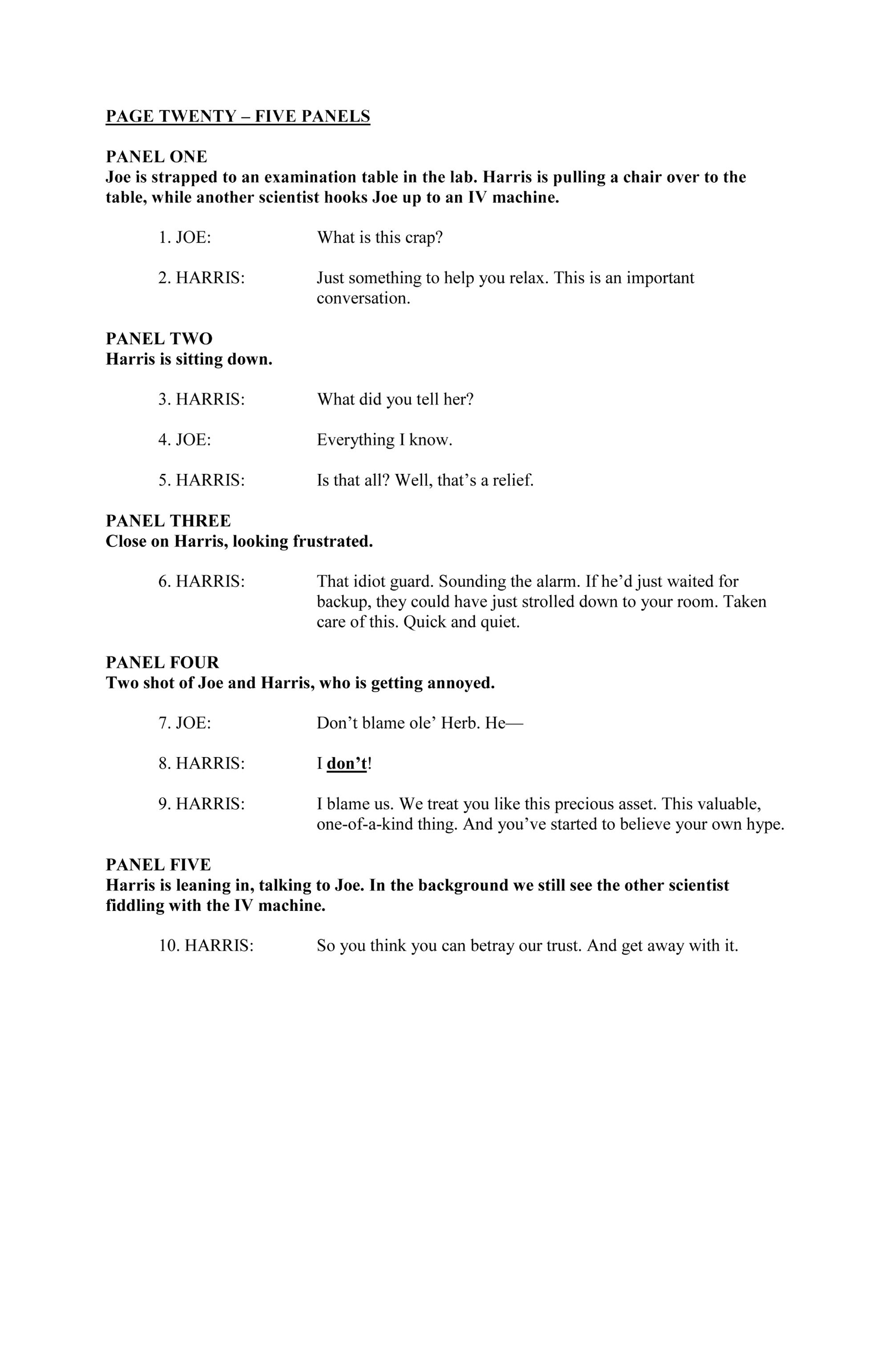 PAGE TWENTY – FIVE PANELS

PANEL ONE
Joe is strapped to an examination table in the lab. Harris is pulling a chair over to the table, while another scientist hooks Joe up to an IV machine.

1. JOE: What is this crap?

2. HARRIS: Just something to help you relax. This is an important conversation.

PANEL TWO
Harris is sitting down.

3. HARRIS: What did you tell her?

4. JOE: Everything I know.

5. HARRIS: Is that all? Well, that's a relief.

PANEL THREE
Close on Harris, looking frustrated.

6. HARRIS: That idiot guard. Sounding the alarm. If he'd just waited for backup, they could have just strolled down to your room. Taken care of this. Quick and quiet.

PANEL FOUR
Two shot of Joe and Harris, who is getting annoyed.

7. JOE: Don't blame ole' Herb. He—

8. HARRIS: I don't!

9. HARRIS: I blame us. We treat you like this precious asset. This valuable, one-of-a-kind thing. And you've started to believe your own hype.

PANEL FIVE
Harris is leaning in, talking to Joe. In the background we still see the other scientist fiddling with the IV machine.

10. HARRIS: So you think you can betray our trust. And get away with it.